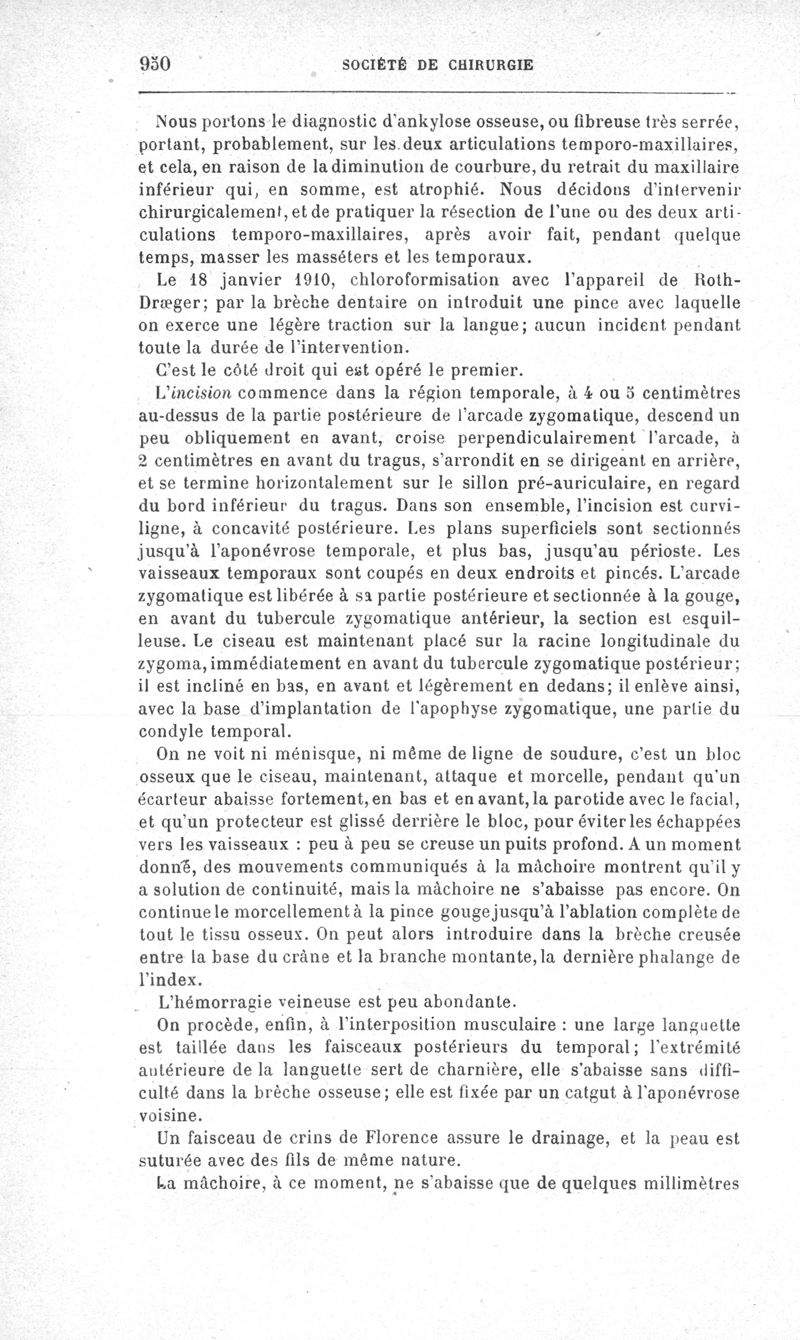 950 SOCIÉTÉ DE CHIRURGIE

Nous portons le diagnostic d'ankylose osseuse, ou fibreuse très serrée, portant, probablement, sur les deux articulations temporo-maxillaires, et cela, en raison de la diminution de courbure, du retrait du maxillaire inférieur qui, en somme, est atrophié. Nous décidons d'intervenir chirurgicalement, et de pratiquer la résection de l'une ou des deux articulations temporo-maxillaires, après avoir fait, pendant quelque temps, masser les masséters et les temporaux.

Le 18 janvier 1910, chloroformisation avec l'appareil de Roth-Dræger; par la brèche dentaire on introduit une pince avec laquelle on exerce une légère traction sur la langue; aucun incident pendant toute la durée de l'intervention.

C'est le côté droit qui est opéré le premier.

L'incision commence dans la région temporale, à 4 ou 5 centimètres au-dessus de la partie postérieure de l'arcade zygomatique, descend un peu obliquement en avant, croise perpendiculairement l'arcade, à 2 centimètres en avant du tragus, s'arrondit en se dirigeant en arrière, et se termine horizontalement sur le sillon pré-auriculaire, en regard du bord inférieur du tragus. Dans son ensemble, l'incision est curviligne, à concavité postérieure. Les plans superficiels sont sectionnés jusqu'à l'aponévrose temporale, et plus bas, jusqu'au périoste. Les vaisseaux temporaux sont coupés en deux endroits et pincés. L'arcade zygomatique est libérée à sa partie postérieure et sectionnée à la gouge, en avant du tubercule zygomatique antérieur, la section est esquilleuse. Le ciseau est maintenant placé sur la racine longitudinale du zygoma, immédiatement en avant du tubercule zygomatique postérieur; il est incliné en bas, en avant et légèrement en dedans; il enlève ainsi, avec la base d'implantation de l'apophyse zygomatique, une partie du condyle temporal.

On ne voit ni ménisque, ni même de ligne de soudure, c'est un bloc osseux que le ciseau, maintenant, attaque et morcelle, pendant qu'un écarteur abaisse fortement, en bas et en avant, la parotide avec le facial, et qu'un protecteur est glissé derrière le bloc, pour éviter les échappées vers les vaisseaux : peu à peu se creuse un puits profond. A un moment donné, des mouvements communiqués à la mâchoire montrent qu'il y a solution de continuité, mais la mâchoire ne s'abaisse pas encore. On continue le morcellement à la pince gouge jusqu'à l'ablation complète de tout le tissu osseux. On peut alors introduire dans la brèche creusée entre la base du crâne et la branche montante, la dernière phalange de l'index.

L'hémorragie veineuse est peu abondante.

On procède, enfin, à l'interposition musculaire : une large languette est taillée dans les faisceaux postérieurs du temporal; l'extrémité antérieure de la languette sert de charnière, elle s'abaisse sans difficulté dans la brèche osseuse; elle est fixée par un catgut à l'aponévrose voisine.

Un faisceau de crins de Florence assure le drainage, et la peau est suturée avec des fils de même nature.

La mâchoire, à ce moment, ne s'abaisse que de quelques millimètres